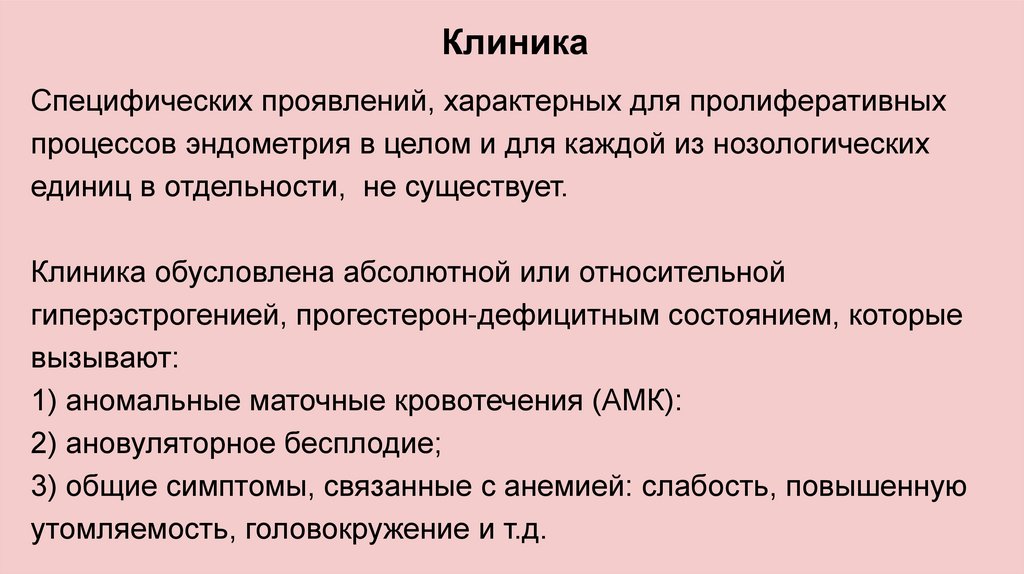 Клиника

Специфических проявлений, характерных для пролиферативных процессов эндометрия в целом и для каждой из нозологических единиц в отдельности,  не существует.

Клиника обусловлена абсолютной или относительной гиперэстрогенией, прогестерон-дефицитным состоянием, которые вызывают:
1) аномальные маточные кровотечения (АМК):
2) ановуляторное бесплодие;
3) общие симптомы, связанные с анемией: слабость, повышенную утомляемость, головокружение и т.д.